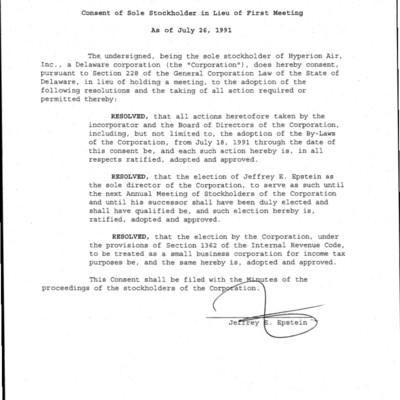 Consent of Sole Stockholder in Lieu of First Meeting

As of July 26, 1991

The undersigned, being the sole stockholder of Hyperion Air, Inc., a Delaware corporation (the "Corporation"), does hereby consent, pursuant to Section 228 of the General Corporation Law of the State of Delaware, in lieu of holding a meeting, to the adoption of the following resolutions and the taking of all action required or permitted thereby:

RESOLVED, that all actions heretofore taken by the incorporator and the Board of Directors of the Corporation, including, but not limited to, the adoption of the By-Laws of the Corporation, from July 18, 1991 through the date of this consent be, and each such action hereby is, in all respects ratified, adopted and approved.

RESOLVED, that the election of Jeffrey E. Epstein as the sole director of the Corporation, to serve as such until the next Annual Meeting of Stockholders of the Corporation and until his successor shall have been duly elected and shall have qualified be, and such election hereby is, ratified, adopted and approved.

RESOLVED, that the election by the Corporation, under the provisions of Section 1362 of the Internal Revenue Code, to be treated as a small business corporation for income tax purposes be, and the same hereby is, adopted and approved.

This Consent shall be filed with the Minutes of the proceedings of the stockholders of the Corporation.

Jeffrey E. Epstein